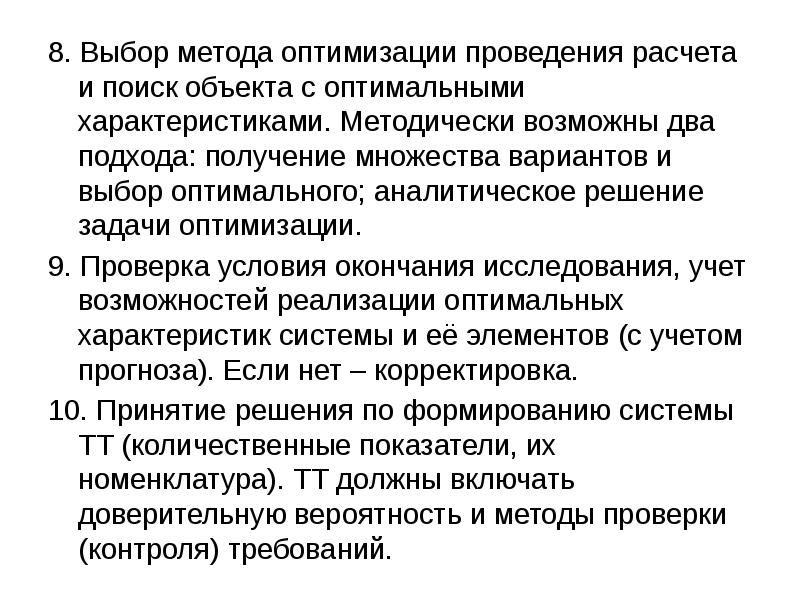 8. Выбор метода оптимизации проведения расчета и поиск объекта с оптимальными характеристиками. Методически возможны два подхода: получение множества вариантов и выбор оптимального; аналитическое решение задачи оптимизации.

9. Проверка условия окончания исследования, учет возможностей реализации оптимальных характеристик системы и её элементов (с учетом прогноза). Если нет – корректировка.

10. Принятие решения по формированию системы ТТ (количественные показатели, их номенклатура). ТТ должны включать доверительную вероятность и методы проверки (контроля) требований.